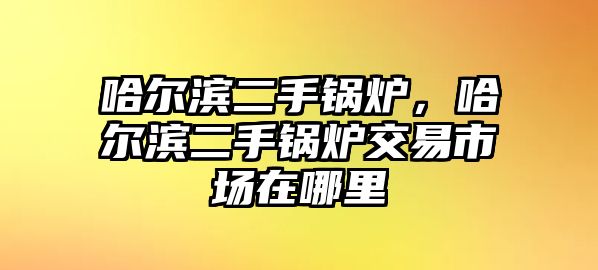 哈尔滨二手锅炉，哈尔滨二手锅炉交易市场在哪里